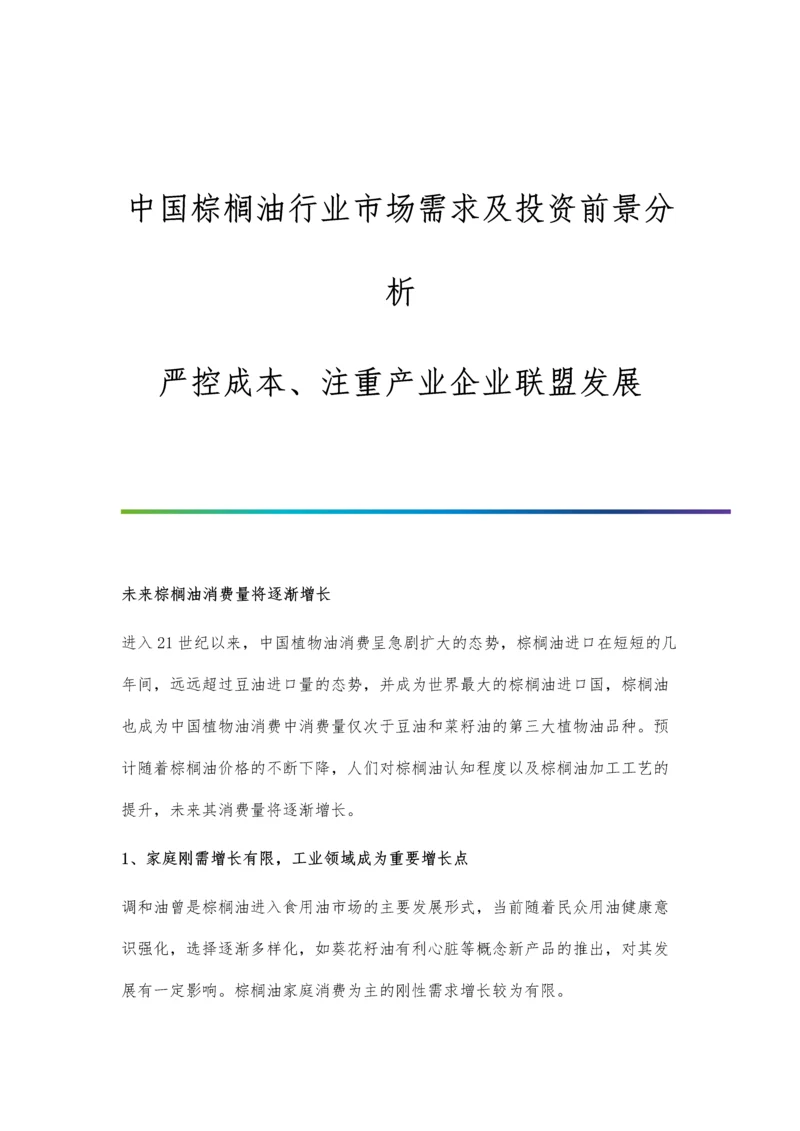 中国棕榈油行业市场需求及投资前景分析

严控成本、注重产业企业联盟发展

未来棕榈油消费量将逐渐增长

进入21世纪以来，中国植物油消费呈急剧扩大的态势，棕榈油进口在短短的几年间，远远超过豆油进口量的态势，并成为世界最大的棕榈油进口国，棕榈油也成为中国植物油消费中消费量仅次于豆油和菜籽油的第三大植物油品种。预计随着棕榈油价格的不断下降，人们对棕榈油认知程度以及棕榈油加工工艺的提升，未来其消费量将逐渐增长。

1、家庭刚需增长有限，工业领域成为重要增长点

调和油曾是棕榈油进入食用油市场的主要发展形式，当前随着民众用油健康意识强化，选择逐渐多样化，如葵花籽油有利心脏等概念新产品的推出，对其发展有一定影响。棕榈油家庭消费为主的刚性需求增长较为有限。